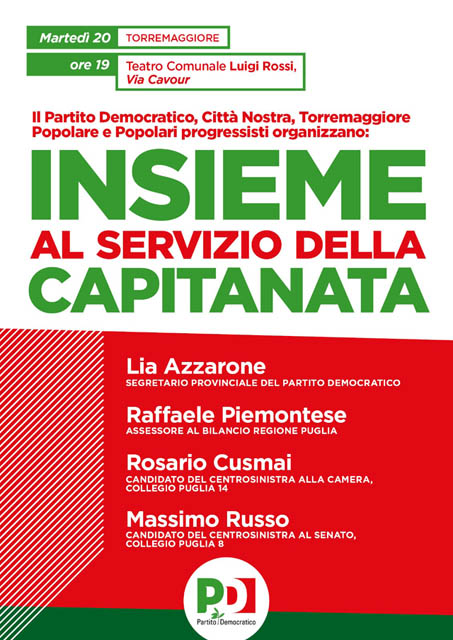 Martedì 20 TORREMAGGIORE

ore 19 Teatro Comunale Luigi Rossi, Via Cavour

Il Partito Democratico, Città Nostra, Torremaggiore Popolare e Popolari progressisti organizzano:

INSIEME
AL SERVIZIO DELLA
CAPITANATA

Lia Azzarone
SEGRETARIO PROVINCIALE DEL PARTITO DEMOCRATICO

Raffaele Piemontese
ASSESSORE AL BILANCIO REGIONE PUGLIA

Rosario Cusmai
CANDIDATO DEL CENTROSINISTRA ALLA CAMERA, COLLEGIO PUGLIA 14

Massimo Russo
CANDIDATO DEL CENTROSINISTRA AL SENATO, COLLEGIO PUGLIA 8

PD
Partito Democratico